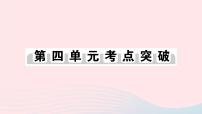 第四单元考点突破